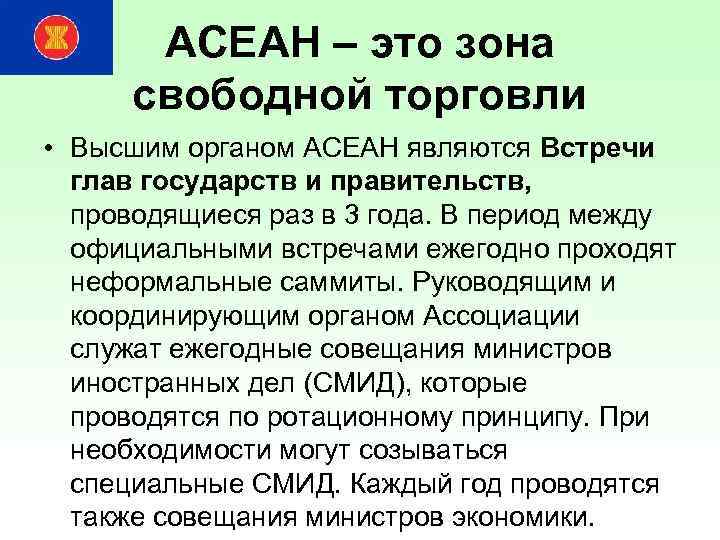 АСЕАН – это зона свободной торговли

• Высшим органом АСЕАН являются Встречи глав государств и правительств, проводящиеся раз в 3 года. В период между официальными встречами ежегодно проходят неформальные саммиты. Руководящим и координирующим органом Ассоциации служат ежегодные совещания министров иностранных дел (СМИД), которые проводятся по ротационному принципу. При необходимости могут созываться специальные СМИД. Каждый год проводятся также совещания министров экономики.